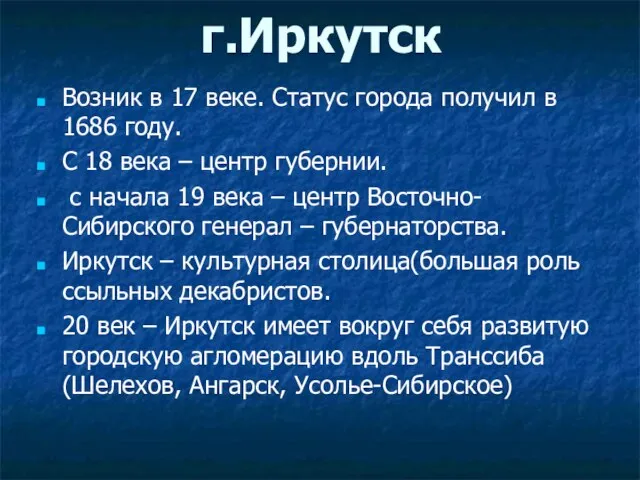 г.Иркутск

Возник в 17 веке. Статус города получил в 1686 году.

С 18 века – центр губернии.

с начала 19 века – центр Восточно-Сибирского генерал – губернаторства.

Иркутск – культурная столица(большая роль ссыльных декабристов.

20 век – Иркутск имеет вокруг себя развитую городскую агломерацию вдоль Транссиба (Шелехов, Ангарск, Усолье-Сибирское)